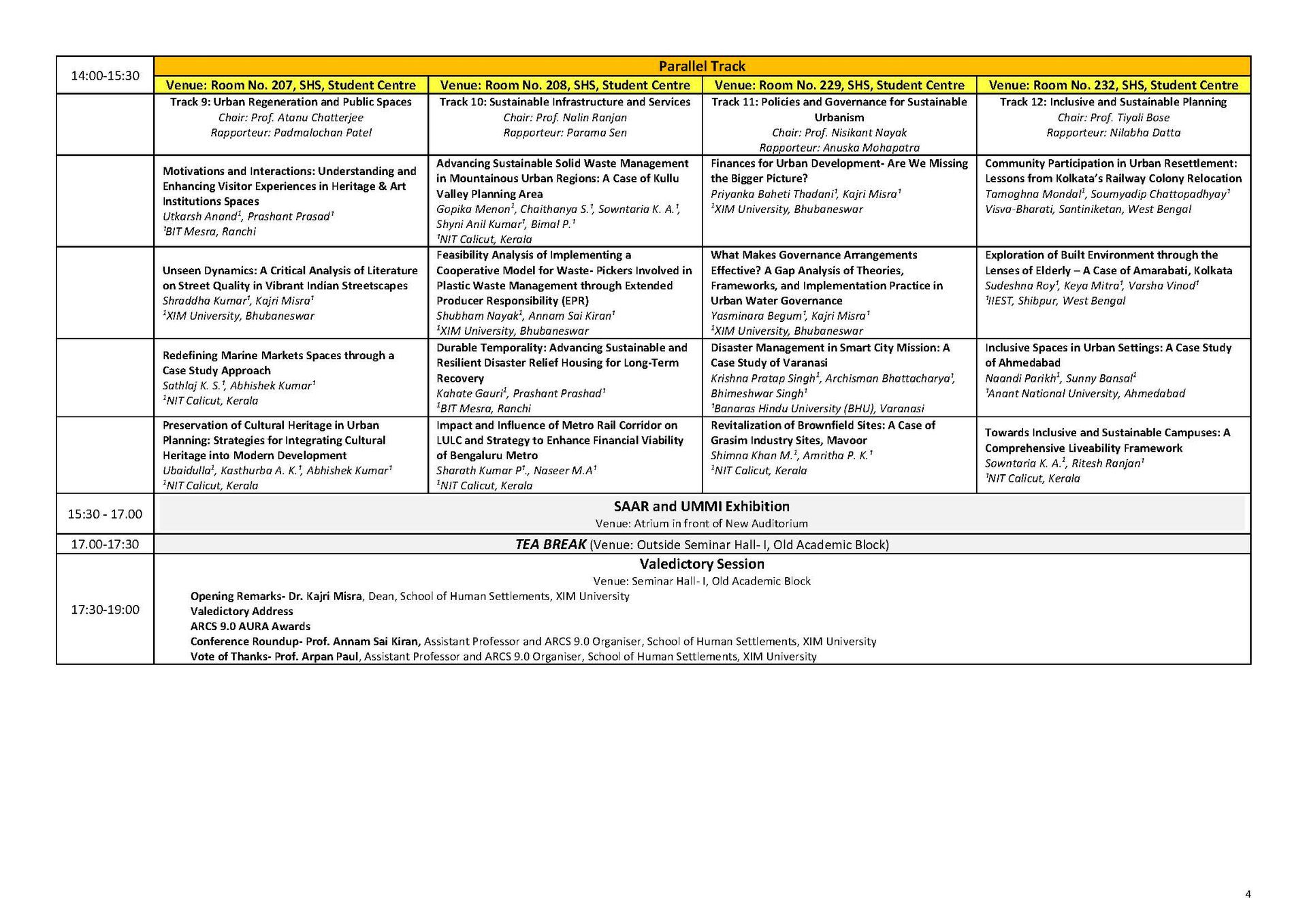 | 14:00-15:30 | Parallel Track | | | |
|---|---|---|---|---|
| | Venue: Room No. 207, SHS, Student Centre | Venue: Room No. 208, SHS, Student Centre | Venue: Room No. 229, SHS, Student Centre | Venue: Room No. 232, SHS, Student Centre |
| | Track 9: Urban Regeneration and Public Spaces Chair: Prof. Atanu Chatterjee Rapporteur: Padmalochan Patel | Track 10: Sustainable Infrastructure and Services Chair: Prof. Nalin Ranjan Rapporteur: Parama Sen | Track 11: Policies and Governance for Sustainable Urbanism Chair: Prof. Nisikant Nayak Rapporteur: Anuska Mohapatra | Track 12: Inclusive and Sustainable Planning Chair: Prof. Tiyali Bose Rapporteur: Nilabha Datta |
| | Motivations and Interactions: Understanding and Enhancing Visitor Experiences in Heritage & Art Institutions Spaces Utkarsh Anand$^1$, Prashant Prasad$^1$ $^1$BIT Mesra, Ranchi | Advancing Sustainable Solid Waste Management in Mountainous Urban Regions: A Case of Kullu Valley Planning Area Gopika Menon$^1$, Chaithanya S.$^1$, Sowntaria K. A.$^1$, Shyni Anil Kumar$^1$, Bimal P.$^1$ $^1$NIT Calicut, Kerala | Finances for Urban Development- Are We Missing the Bigger Picture? Priyanka Baheti Thadani$^1$, Kajri Misra$^1$ $^1$XIM University, Bhubaneswar | Community Participation in Urban Resettlement: Lessons from Kolkata's Railway Colony Relocation Tamoghna Mondal$^1$, Soumyadip Chattopadhyay$^1$ Visva-Bharati, Santiniketan, West Bengal |
| | Unseen Dynamics: A Critical Analysis of Literature on Street Quality in Vibrant Indian Streetscapes Shraddha Kumar$^1$, Kajri Misra$^1$ $^1$XIM University, Bhubaneswar | Feasibility Analysis of Implementing a Cooperative Model for Waste- Pickers Involved in Plastic Waste Management through Extended Producer Responsibility (EPR) Shubham Nayak$^1$, Annam Sai Kiran$^1$ $^1$XIM University, Bhubaneswar | What Makes Governance Arrangements Effective? A Gap Analysis of Theories, Frameworks, and Implementation Practice in Urban Water Governance Yasminara Begum$^1$, Kajri Misra$^1$ $^1$XIM University, Bhubaneswar | Exploration of Built Environment through the Lenses of Elderly – A Case of Amarabati, Kolkata Sudeshna Roy$^1$, Keya Mitra$^1$, Varsha Vinod$^1$ $^1$IIEST, Shibpur, West Bengal |
| | Redefining Marine Markets Spaces through a Case Study Approach Sathlaj K. S.$^1$, Abhishek Kumar$^1$ $^1$NIT Calicut, Kerala | Durable Temporality: Advancing Sustainable and Resilient Disaster Relief Housing for Long-Term Recovery Kahate Gauri$^1$, Prashant Prashad$^1$ $^1$BIT Mesra, Ranchi | Disaster Management in Smart City Mission: A Case Study of Varanasi Krishna Pratap Singh$^1$, Archisman Bhattacharya$^1$, Bhimeshwar Singh$^1$ $^1$Banaras Hindu University (BHU), Varanasi | Inclusive Spaces in Urban Settings: A Case Study of Ahmedabad Naandi Parikh$^1$, Sunny Bansal$^1$ $^1$Anant National University, Ahmedabad |
| | Preservation of Cultural Heritage in Urban Planning: Strategies for Integrating Cultural Heritage into Modern Development Ubaidulla$^1$, Kasthurba A. K.$^1$, Abhishek Kumar$^1$ $^1$NIT Calicut, Kerala | Impact and Influence of Metro Rail Corridor on LULC and Strategy to Enhance Financial Viability of Bengaluru Metro Sharath Kumar P$^1$., Naseer M.A$^1$ $^1$NIT Calicut, Kerala | Revitalization of Brownfield Sites: A Case of Grasim Industry Sites, Mavoor Shimna Khan M.$^1$, Amritha P. K.$^1$ $^1$NIT Calicut, Kerala | Towards Inclusive and Sustainable Campuses: A Comprehensive Liveability Framework Sowntaria K. A.$^1$, Ritesh Ranjan$^1$ $^1$NIT Calicut, Kerala |
| 15:30 - 17.00 | SAAR and UMMI Exhibition Venue: Atrium in front of New Auditorium | | | |
| 17.00-17:30 | TEA BREAK (Venue: Outside Seminar Hall- I, Old Academic Block) | | | |
| 17:30-19:00 | Valedictory Session Venue: Seminar Hall- I, Old Academic Block Opening Remarks- Dr. Kajri Misra, Dean, School of Human Settlements, XIM University Valedictory Address ARCS 9.0 AURA Awards Conference Roundup- Prof. Annam Sai Kiran, Assistant Professor and ARCS 9.0 Organiser, School of Human Settlements, XIM University Vote of Thanks- Prof. Arpan Paul, Assistant Professor and ARCS 9.0 Organiser, School of Human Settlements, XIM University | | | |

4